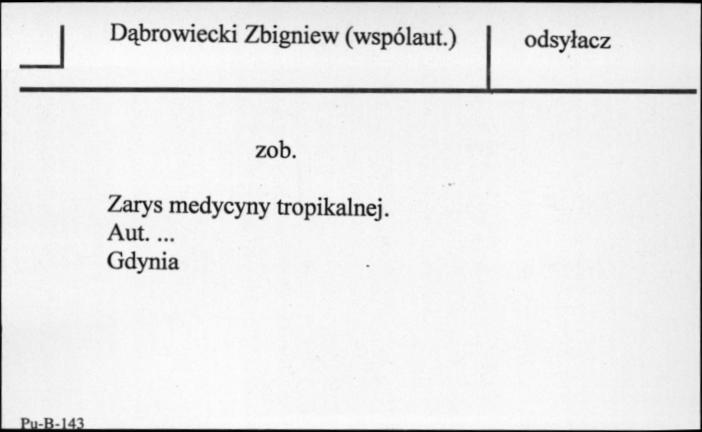 Dąbrowiecki Zbigniew (wspólaut.)

odsyłacz

zob.

Zarys medycyny tropikalnej.
Aut. ...
Gdynia

Pu-B-143